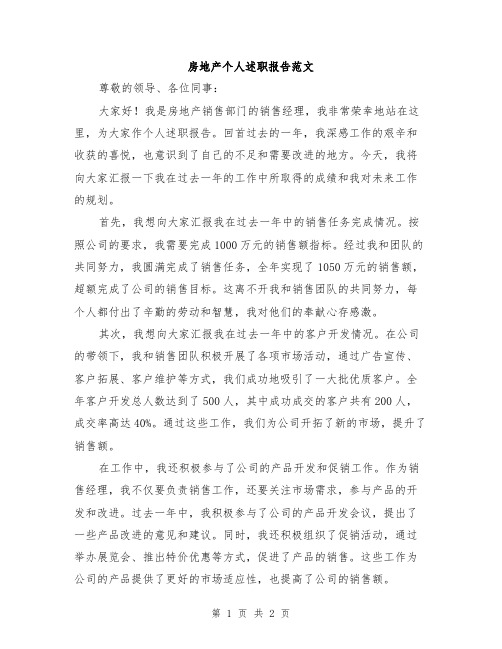 房地产个人述职报告范文

尊敬的领导、各位同事：

大家好！我是房地产销售部门的销售经理，我非常荣幸地站在这里，为大家作个人述职报告。回首过去的一年，我深感工作的艰辛和收获的喜悦，也意识到了自己的不足和需要改进的地方。今天，我将向大家汇报一下我在过去一年的工作中所取得的成绩和我对未来工作的规划。

首先，我想向大家汇报我在过去一年中的销售任务完成情况。按照公司的要求，我需要完成1000万元的销售额指标。经过我和团队的共同努力，我圆满完成了销售任务，全年实现了1050万元的销售额，超额完成了公司的销售目标。这离不开我和销售团队的共同努力，每个人都付出了辛勤的劳动和智慧，我对他们的奉献心存感激。

其次，我想向大家汇报我在过去一年中的客户开发情况。在公司的带领下，我和销售团队积极开展了各项市场活动，通过广告宣传、客户拓展、客户维护等方式，我们成功地吸引了一大批优质客户。全年客户开发总人数达到了500人，其中成功成交的客户共有200人，成交率高达40%。通过这些工作，我们为公司开拓了新的市场，提升了销售额。

在工作中，我还积极参与了公司的产品开发和促销工作。作为销售经理，我不仅要负责销售工作，还要关注市场需求，参与产品的开发和改进。过去一年中，我积极参与了公司的产品开发会议，提出了一些产品改进的意见和建议。同时，我还积极组织了促销活动，通过举办展览会、推出特价优惠等方式，促进了产品的销售。这些工作为公司的产品提供了更好的市场适应性，也提高了公司的销售额。

第 1 页 共 2 页